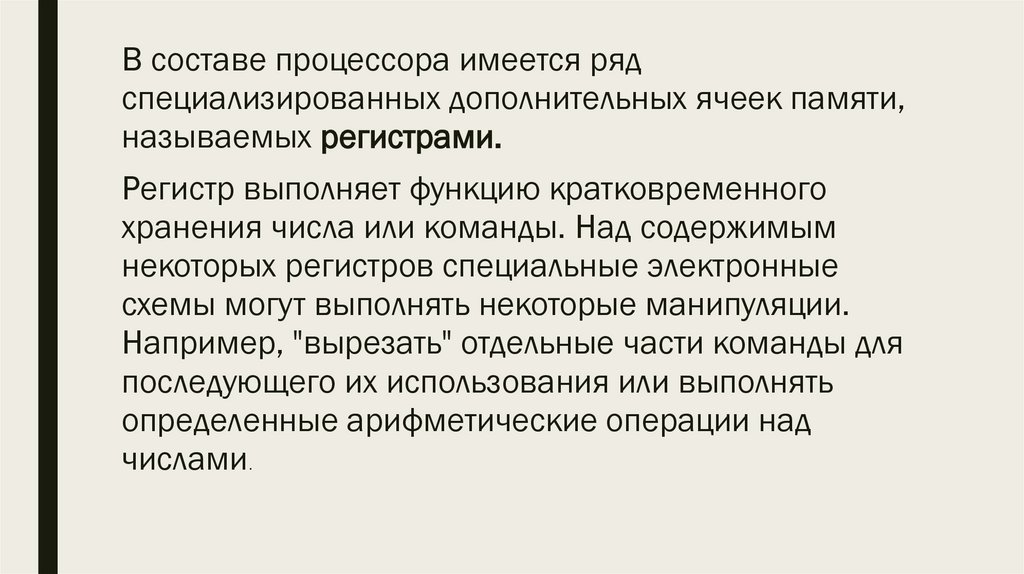 В составе процессора имеется ряд специализированных дополнительных ячеек памяти, называемых регистрами.

Регистр выполняет функцию кратковременного хранения числа или команды. Над содержимым некоторых регистров специальные электронные схемы могут выполнять некоторые манипуляции. Например, "вырезать" отдельные части команды для последующего их использования или выполнять определенные арифметические операции над числами.